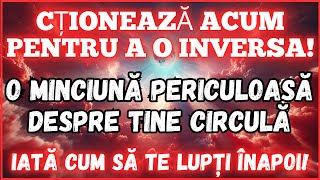 CȚIONEAZĂ ACUM PENTRU A O INVERSA!

O MINCIUNĂ PERICULOASĂ DESPRE TINE CIRCULĂ

IATĂ CUM SĂ TE LUPȚI ÎNAPOI!